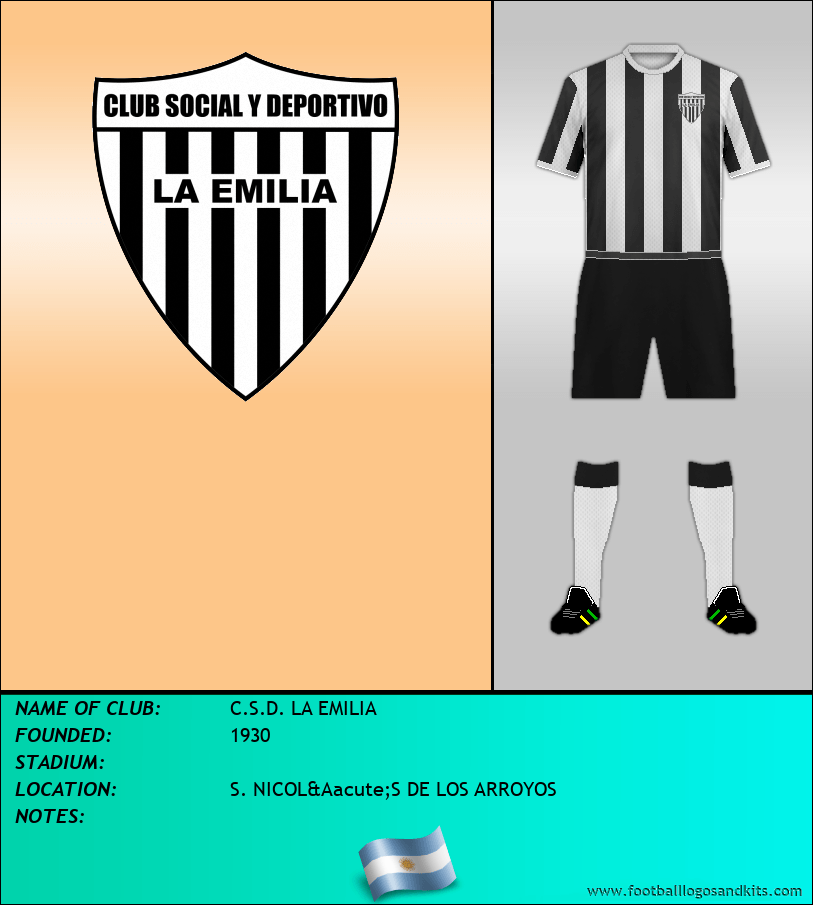 CLUB SOCIAL Y DEPORTIVO
LA EMILIA

NAME OF CLUB: C.S.D. LA EMILIA
FOUNDED: 1930
STADIUM:
LOCATION: S. NICOL&Aacute;S DE LOS ARROYOS
NOTES:

www.footballlogosandkits.com